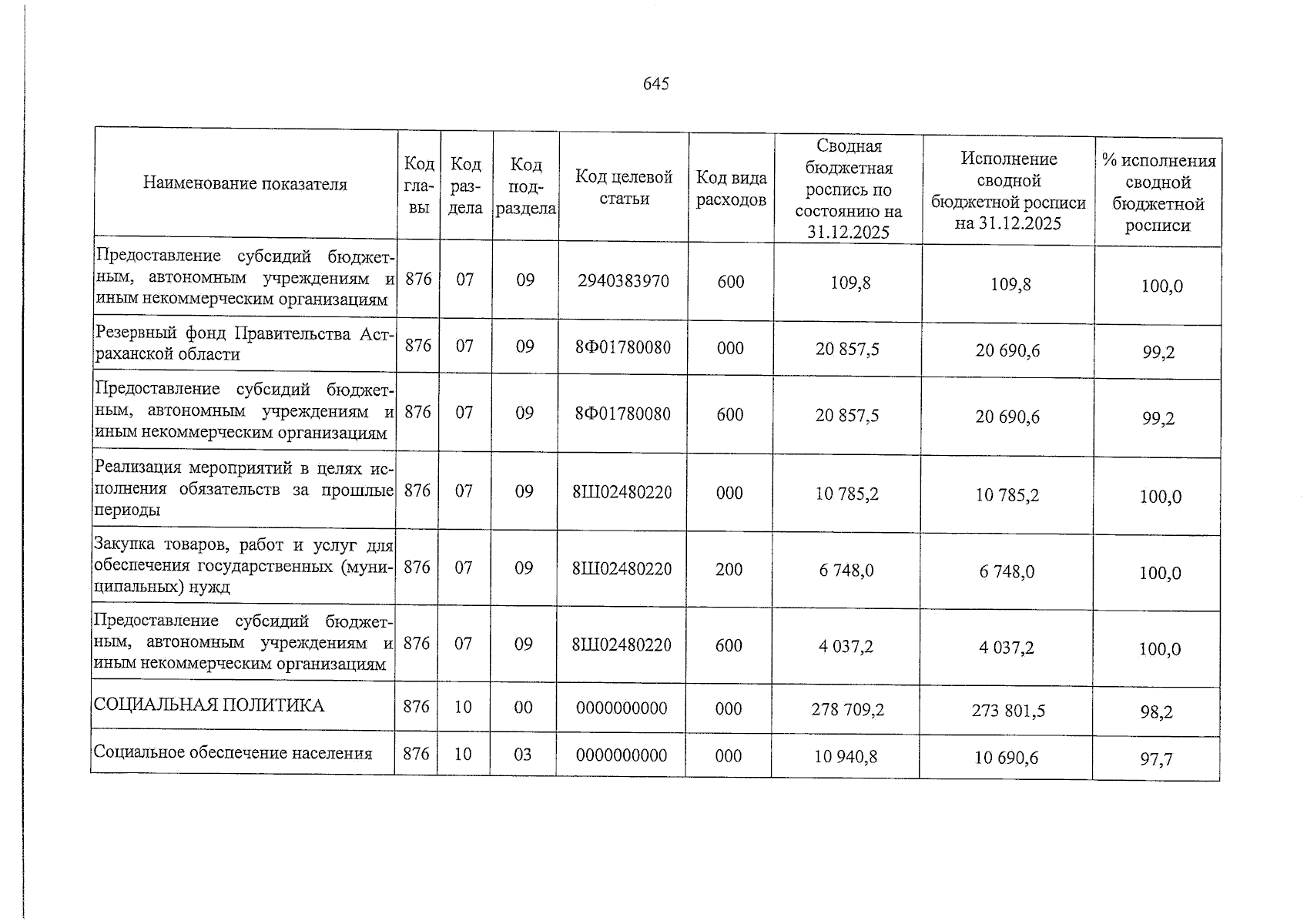 645

| Наименование показателя | Код главы | Код раздела | Код подраздела | Код целевой статьи | Код вида расходов | Сводная бюджетная роспись по состоянию на 31.12.2025 | Исполнение сводной бюджетной росписи на 31.12.2025 | % исполнения сводной бюджетной росписи |
|---|---|---|---|---|---|---|---|---|
| Предоставление субсидий бюджетным, автономным учреждениям и иным некоммерческим организациям | 876 | 07 | 09 | 2940383970 | 600 | 109,8 | 109,8 | 100,0 |
| Резервный фонд Правительства Астраханской области | 876 | 07 | 09 | 8Ф01780080 | 000 | 20 857,5 | 20 690,6 | 99,2 |
| Предоставление субсидий бюджетным, автономным учреждениям и иным некоммерческим организациям | 876 | 07 | 09 | 8Ф01780080 | 600 | 20 857,5 | 20 690,6 | 99,2 |
| Реализация мероприятий в целях исполнения обязательств за прошлые периоды | 876 | 07 | 09 | 8Ш02480220 | 000 | 10 785,2 | 10 785,2 | 100,0 |
| Закупка товаров, работ и услуг для обеспечения государственных (муниципальных) нужд | 876 | 07 | 09 | 8Ш02480220 | 200 | 6 748,0 | 6 748,0 | 100,0 |
| Предоставление субсидий бюджетным, автономным учреждениям и иным некоммерческим организациям | 876 | 07 | 09 | 8Ш02480220 | 600 | 4 037,2 | 4 037,2 | 100,0 |
| СОЦИАЛЬНАЯ ПОЛИТИКА | 876 | 10 | 00 | 0000000000 | 000 | 278 709,2 | 273 801,5 | 98,2 |
| Социальное обеспечение населения | 876 | 10 | 03 | 0000000000 | 000 | 10 940,8 | 10 690,6 | 97,7 |